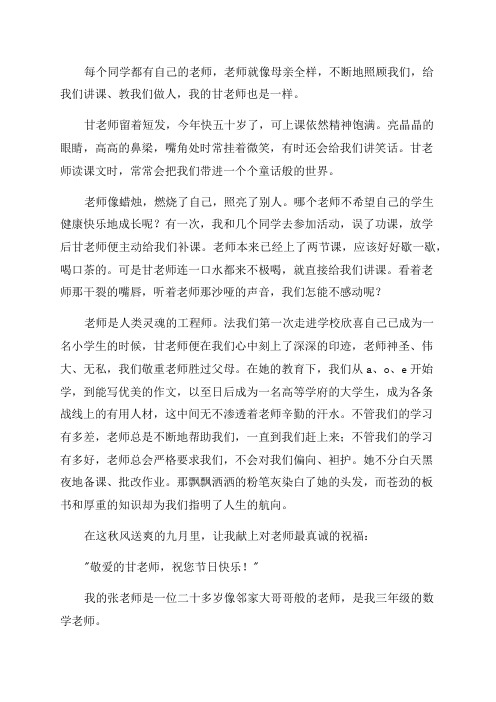 每个同学都有自己的老师，老师就像母亲全样，不断地照顾我们，给我们讲课、教我们做人，我的甘老师也是一样。

甘老师留着短发，今年快五十岁了，可上课依然精神饱满。亮晶晶的眼睛，高高的鼻梁，嘴角处时常挂着微笑，有时还会给我们讲笑话。甘老师读课文时，常常会把我们带进一个个童话般的世界。

老师像蜡烛，燃烧了自己，照亮了别人。哪个老师不希望自己的学生健康快乐地成长呢？有一次，我和几个同学去参加活动，误了功课，放学后甘老师便主动给我们补课。老师本来已经上了两节课，应该好好歇一歇，喝口茶的。可是甘老师连一口水都来不极喝，就直接给我们讲课。看着老师那干裂的嘴唇，听着老师那沙哑的声音，我们怎能不感动呢？

老师是人类灵魂的工程师。法我们第一次走进学校欣喜自己已成为一名小学生的时候，甘老师便在我们心中刻上了深深的印迹，老师神圣、伟大、无私，我们敬重老师胜过父母。在她的教育下，我们从 a、o、e 开始学，到能写优美的作文，以至日后成为一名高等学府的大学生，成为各条战线上的有用人材，这中间无不渗透着老师辛勤的汗水。不管我们的学习有多差，老师总是不断地帮助我们，一直到我们赶上来；不管我们的学习有多好，老师总会严格要求我们，不会对我们偏向、袒护。她不分白天黑夜地备课、批改作业。那飘飘洒洒的粉笔灰染白了她的头发，而苍劲的板书和厚重的知识却为我们指明了人生的航向。

在这秋风送爽的九月里，让我献上对老师最真诚的祝福：

"敬爱的甘老师，祝您节日快乐！"

我的张老师是一位二十多岁像邻家大哥哥般的老师，是我三年级的数学老师。